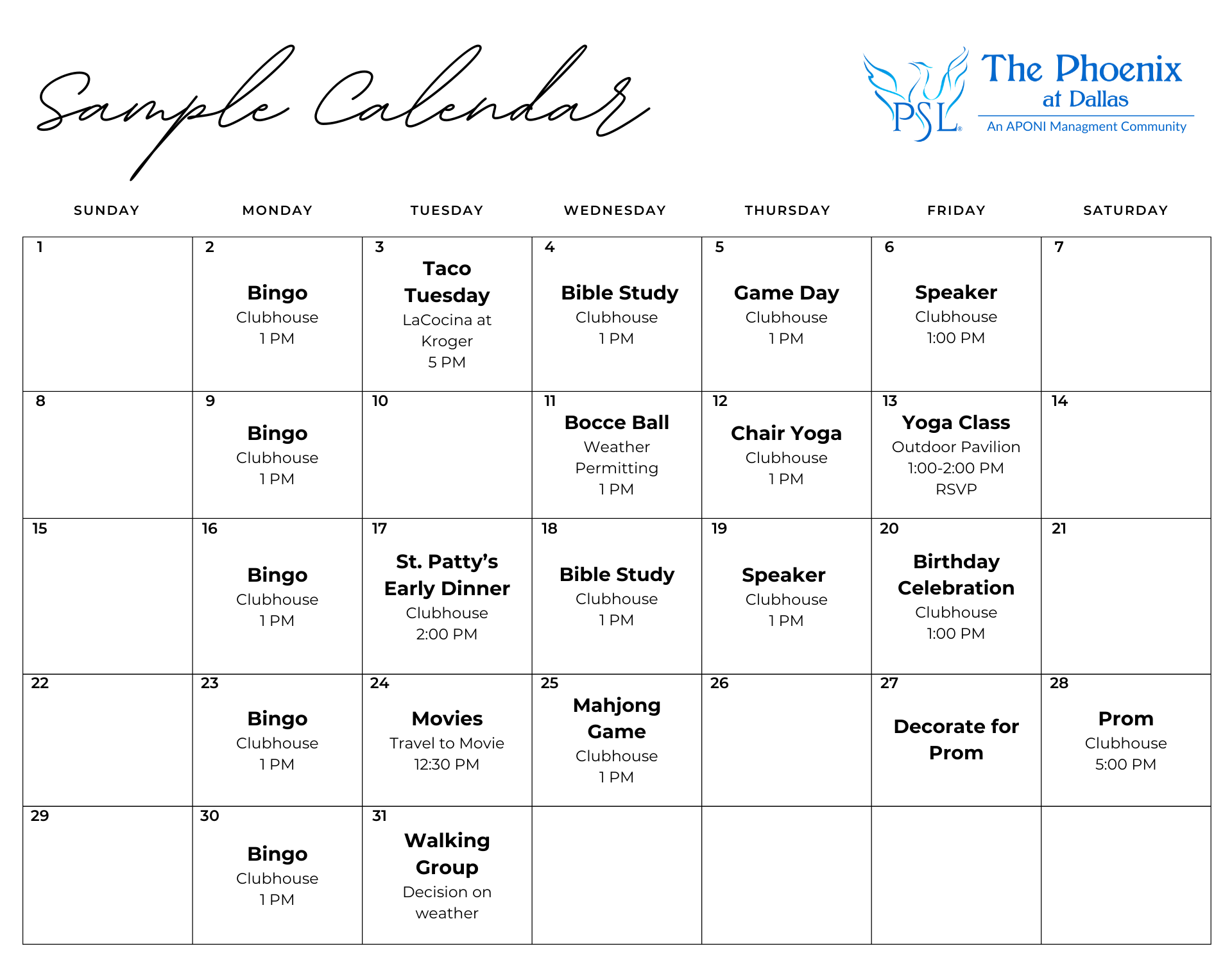 Sample Calendar

PSL

The Phoenix
at Dallas
An APONI Managment Community

| SUNDAY | MONDAY | TUESDAY | WEDNESDAY | THURSDAY | FRIDAY | SATURDAY |
|---|---|---|---|---|---|---|
| 1 | 2 Bingo Clubhouse 1 PM | 3 Taco Tuesday LaCocina at Kroger 5 PM | 4 Bible Study Clubhouse 1 PM | 5 Game Day Clubhouse 1 PM | 6 Speaker Clubhouse 1:00 PM | 7 |
| 8 | 9 Bingo Clubhouse 1 PM | 10 | 11 Bocce Ball Weather Permitting 1 PM | 12 Chair Yoga Clubhouse 1 PM | 13 Yoga Class Outdoor Pavilion 1:00-2:00 PM RSVP | 14 |
| 15 | 16 Bingo Clubhouse 1 PM | 17 St. Patty's Early Dinner Clubhouse 2:00 PM | 18 Bible Study Clubhouse 1 PM | 19 Speaker Clubhouse 1 PM | 20 Birthday Celebration Clubhouse 1:00 PM | 21 |
| 22 | 23 Bingo Clubhouse 1 PM | 24 Movies Travel to Movie 12:30 PM | 25 Mahjong Game Clubhouse 1 PM | 26 | 27 Decorate for Prom | 28 Prom Clubhouse 5:00 PM |
| 29 | 30 Bingo Clubhouse 1 PM | 31 Walking Group Decision on weather | | | | |